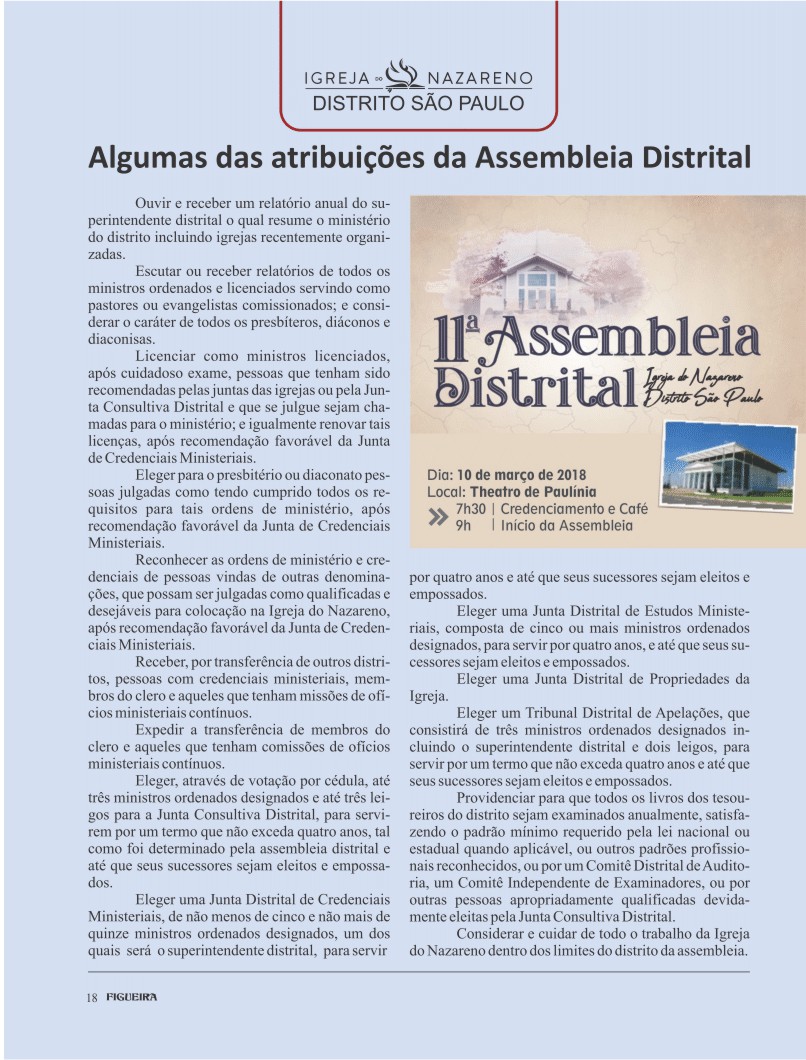 IGREJA DO NAZARENO
DISTRITO SÃO PAULO

Algumas das atribuições da Assembleia Distrital

Ouvir e receber um relatório anual do superintendente distrital o qual resume o ministério do distrito incluindo igrejas recentemente organizadas.

Escutar ou receber relatórios de todos os ministros ordenados e licenciados servindo como pastores ou evangelistas comissionados; e considerar o caráter de todos os presbíteros, diáconos e diaconisas.

Licenciar como ministros licenciados, após cuidadoso exame, pessoas que tenham sido recomendadas pelas juntas das igrejas ou pela Junta Consultiva Distrital e que se julgue sejam chamadas para o ministério; e igualmente renovar tais licenças, após recomendação favorável da Junta de Credenciais Ministeriais.

Eleger para o presbitério ou diaconato pessoas julgadas como tendo cumprido todos os requisitos para tais ordens de ministério, após recomendação favorável da Junta de Credenciais Ministeriais.

Reconhecer as ordens de ministério e credenciais de pessoas vindas de outras denominações, que possam ser julgadas como qualificadas e desejáveis para colocação na Igreja do Nazareno, após recomendação favorável da Junta de Credenciais Ministeriais.

Receber, por transferência de outros distritos, pessoas com credenciais ministeriais, membros do clero e aqueles que tenham missões de ofícios ministeriais contínuos.

Expedir a transferência de membros do clero e aqueles que tenham comissões de ofícios ministeriais contínuos.

Eleger, através de votação por cédula, até três ministros ordenados designados e até três leigos para a Junta Consultiva Distrital, para servirem por um termo que não exceda quatro anos, tal como foi determinado pela assembleia distrital e até que seus sucessores sejam eleitos e empossados.

Eleger uma Junta Distrital de Credenciais Ministeriais, de não menos de cinco e não mais de quinze ministros ordenados designados, um dos quais será o superintendente distrital, para servir

11ª Assembleia Distrital
Igreja do Nazareno Distrito São Paulo

Dia: 10 de março de 2018
Local: Theatro de Paulínia
7h30 | Credenciamento e Café
9h | Início da Assembleia

por quatro anos e até que seus sucessores sejam eleitos e empossados.

Eleger uma Junta Distrital de Estudos Ministeriais, composta de cinco ou mais ministros ordenados designados, para servir por quatro anos, e até que seus sucessores sejam eleitos e empossados.

Eleger uma Junta Distrital de Propriedades da Igreja.

Eleger um Tribunal Distrital de Apelações, que consistirá de três ministros ordenados designados incluindo o superintendente distrital e dois leigos, para servir por um termo que não exceda quatro anos e até que seus sucessores sejam eleitos e empossados.

Providenciar para que todos os livros dos tesoureiros do distrito sejam examinados anualmente, satisfazendo o padrão mínimo requerido pela lei nacional ou estadual quando aplicável, ou outros padrões profissionais reconhecidos, ou por um Comitê Distrital de Auditoria, um Comitê Independente de Examinadores, ou por outras pessoas apropriadamente qualificadas devidamente eleitas pela Junta Consultiva Distrital.

Considerar e cuidar de todo o trabalho da Igreja do Nazareno dentro dos limites do distrito da assembleia.

18 FIGUEIRA